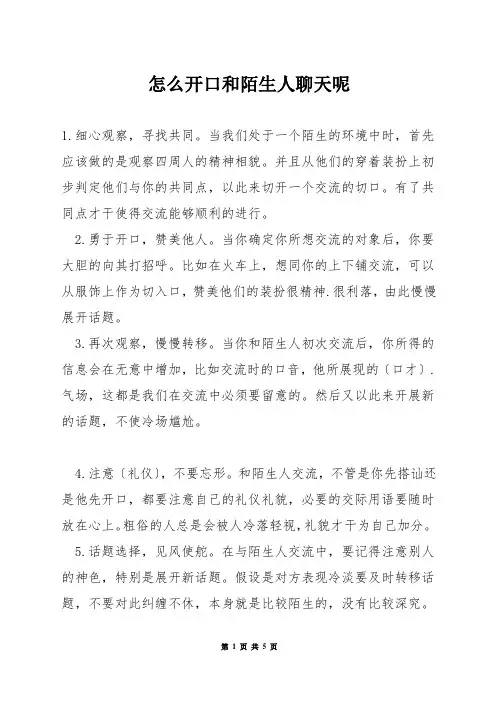 怎么开口和陌生人聊天呢

1.细心观察，寻找共同。当我们处于一个陌生的环境中时，首先应该做的是观察四周人的精神相貌。并且从他们的穿着装扮上初步判定他们与你的共同点，以此来切开一个交流的切口。有了共同点才干使得交流能够顺利的进行。

2.勇于开口，赞美他人。当你确定你所想交流的对象后，你要大胆的向其打招呼。比如在火车上，想同你的上下铺交流，可以从服饰上作为切入口，赞美他们的装扮很精神.很利落，由此慢慢展开话题。

3.再次观察，慢慢转移。当你和陌生人初次交流后，你所得的信息会在无意中增加，比如交流时的口音，他所展现的〔口才〕.气场，这都是我们在交流中必须要留意的。然后又以此来开展新的话题，不使冷场尴尬。

4.注意〔礼仪〕，不要忘形。和陌生人交流，不管是你先搭讪还是他先开口，都要注意自己的礼仪礼貌，必要的交际用语要随时放在心上。粗俗的人总是会被人冷落轻视，礼貌才干为自己加分。

5.话题选择，见风使舵。在与陌生人交流中，要记得注意别人的神色，特别是展开新话题。假设是对方表现冷淡要及时转移话题，不要对此纠缠不休，本身就是比较陌生的，没有比较深究。

第 1 页 共 5 页